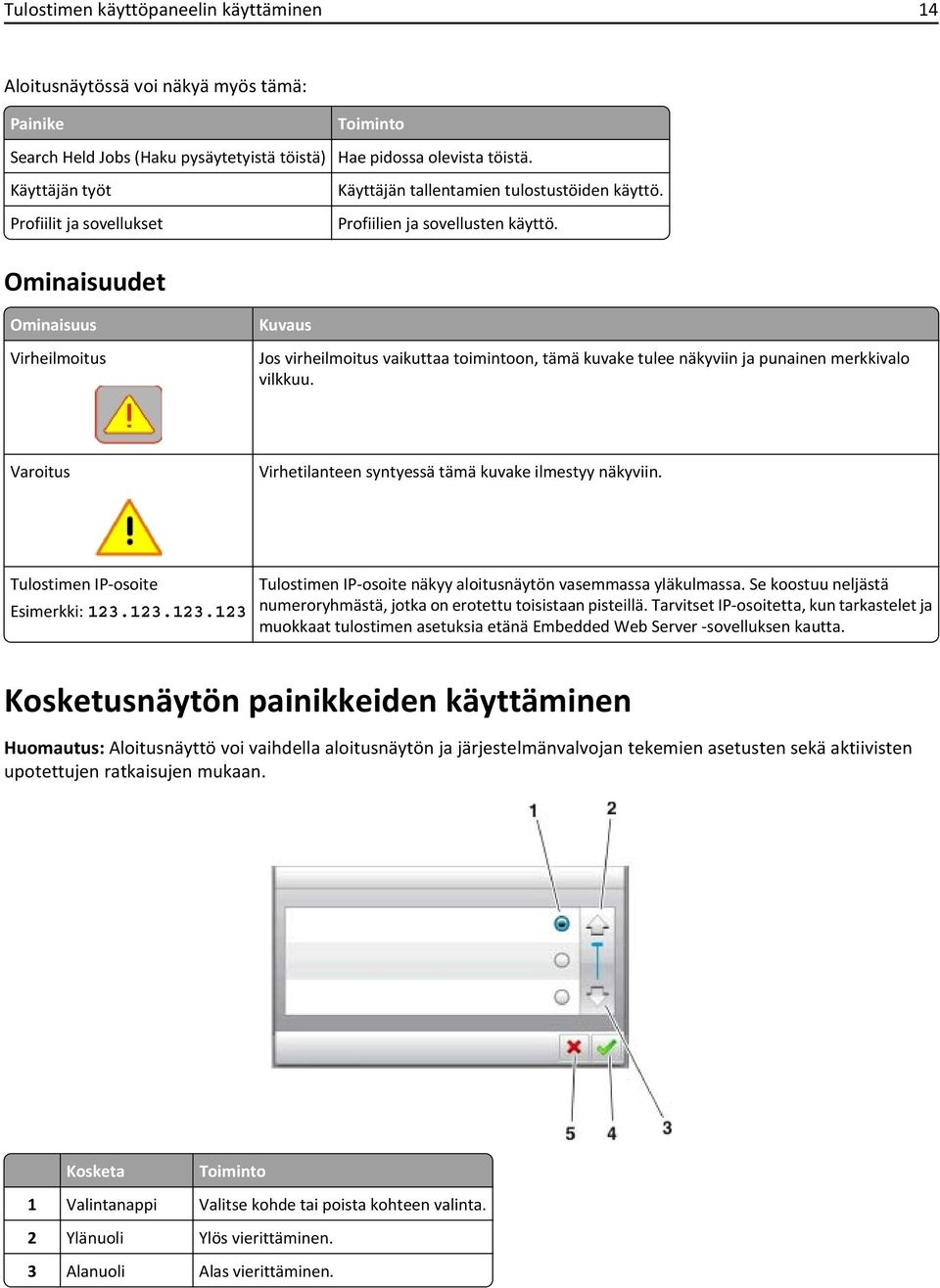 Tulostimen käyttöpaneelin käyttäminen 14

Aloitusnäytössä voi näkyä myös tämä:

| Painike | Toiminto |
|---|---|
| Search Held Jobs (Haku pysäytetyistä töistä) | Hae pidossa olevista töistä. |
| Käyttäjän työt | Käyttäjän tallentamien tulostustöiden käyttö. |
| Profiilit ja sovellukset | Profiilien ja sovellusten käyttö. |

Ominaisuudet

| Ominaisuus | Kuvaus |
|---|---|
| Virheilmoitus | Jos virheilmoitus vaikuttaa toimintoon, tämä kuvake tulee näkyviin ja punainen merkkivalo vilkkuu. |
| Varoitus | Virhetilanteen syntyessä tämä kuvake ilmestyy näkyviin. |
| Tulostimen IP-osoite Esimerkki: 123.123.123.123 | Tulostimen IP-osoite näkyy aloitusnäytön vasemmassa yläkulmassa. Se koostuu neljästä numeroryhmästä, jotka on erotettu toisistaan pisteillä. Tarvitset IP-osoitetta, kun tarkastelet ja muokkaat tulostimen asetuksia etänä Embedded Web Server -sovelluksen kautta. |

Kosketusnäytön painikkeiden käyttäminen

Huomautus: Aloitusnäyttö voi vaihdella aloitusnäytön ja järjestelmänvalvojan tekemien asetusten sekä aktiivisten upotettujen ratkaisujen mukaan.

1 2

5 4 3

| | Kosketa | Toiminto |
|---|---|---|
| 1 | Valintanappi | Valitse kohde tai poista kohteen valinta. |
| 2 | Ylänuoli | Ylös vierittäminen. |
| 3 | Alanuoli | Alas vierittäminen. |